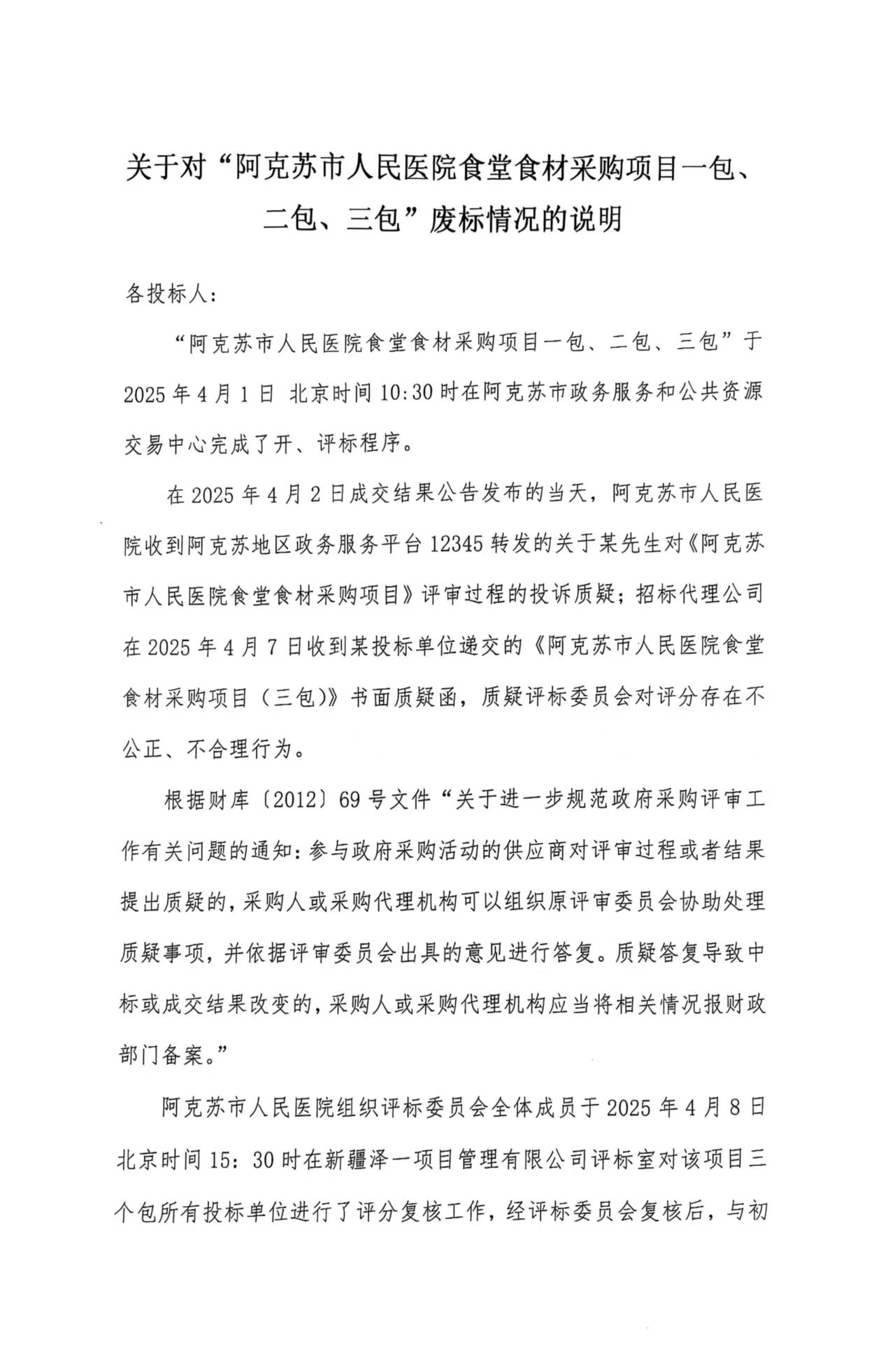 关于对“阿克苏市人民医院食堂食材采购项目一包、二包、三包”废标情况的说明

各投标人：

“阿克苏市人民医院食堂食材采购项目一包、二包、三包”于2025年4月1日 北京时间10:30时在阿克苏市政务服务和公共资源交易中心完成了开、评标程序。

在2025年4月2日成交结果公告发布的当天，阿克苏市人民医院收到阿克苏地区政务服务平台12345转发的关于某先生对《阿克苏市人民医院食堂食材采购项目》评审过程的投诉质疑；招标代理公司在2025年4月7日收到某投标单位递交的《阿克苏市人民医院食堂食材采购项目（三包）》书面质疑函，质疑评标委员会对评分存在不公正、不合理行为。

根据财库〔2012〕69号文件“关于进一步规范政府采购评审工作有关问题的通知：参与政府采购活动的供应商对评审过程或者结果提出质疑的，采购人或采购代理机构可以组织原评审委员会协助处理质疑事项，并依据评审委员会出具的意见进行答复。质疑答复导致中标或成交结果改变的，采购人或采购代理机构应当将相关情况报财政部门备案。”

阿克苏市人民医院组织评标委员会全体成员于2025年4月8日北京时间15：30时在新疆泽一项目管理有限公司评标室对该项目三个包所有投标单位进行了评分复核工作，经评标委员会复核后，与初